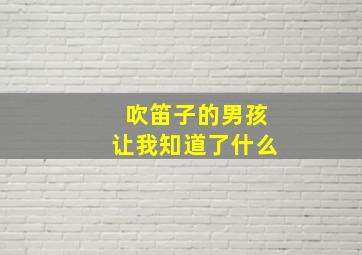 吹笛子的男孩
让我知道了什么